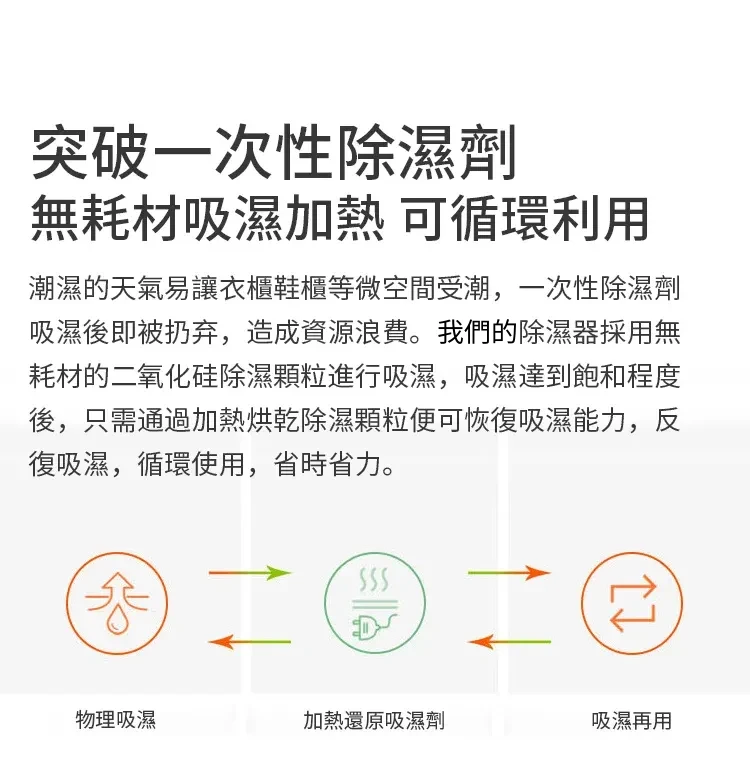 突破一次性除濕劑
無耗材吸濕加熱 可循環利用

潮濕的天氣易讓衣櫃鞋櫃等微空間受潮，一次性除濕劑吸濕後即被扔弃，造成資源浪費。我們的除濕器採用無耗材的二氧化硅除濕顆粒進行吸濕，吸濕達到飽和程度後，只需通過加熱烘乾除濕顆粒便可恢復吸濕能力，反復吸濕，循環使用，省時省力。

物理吸濕

加熱還原吸濕劑

吸濕再用